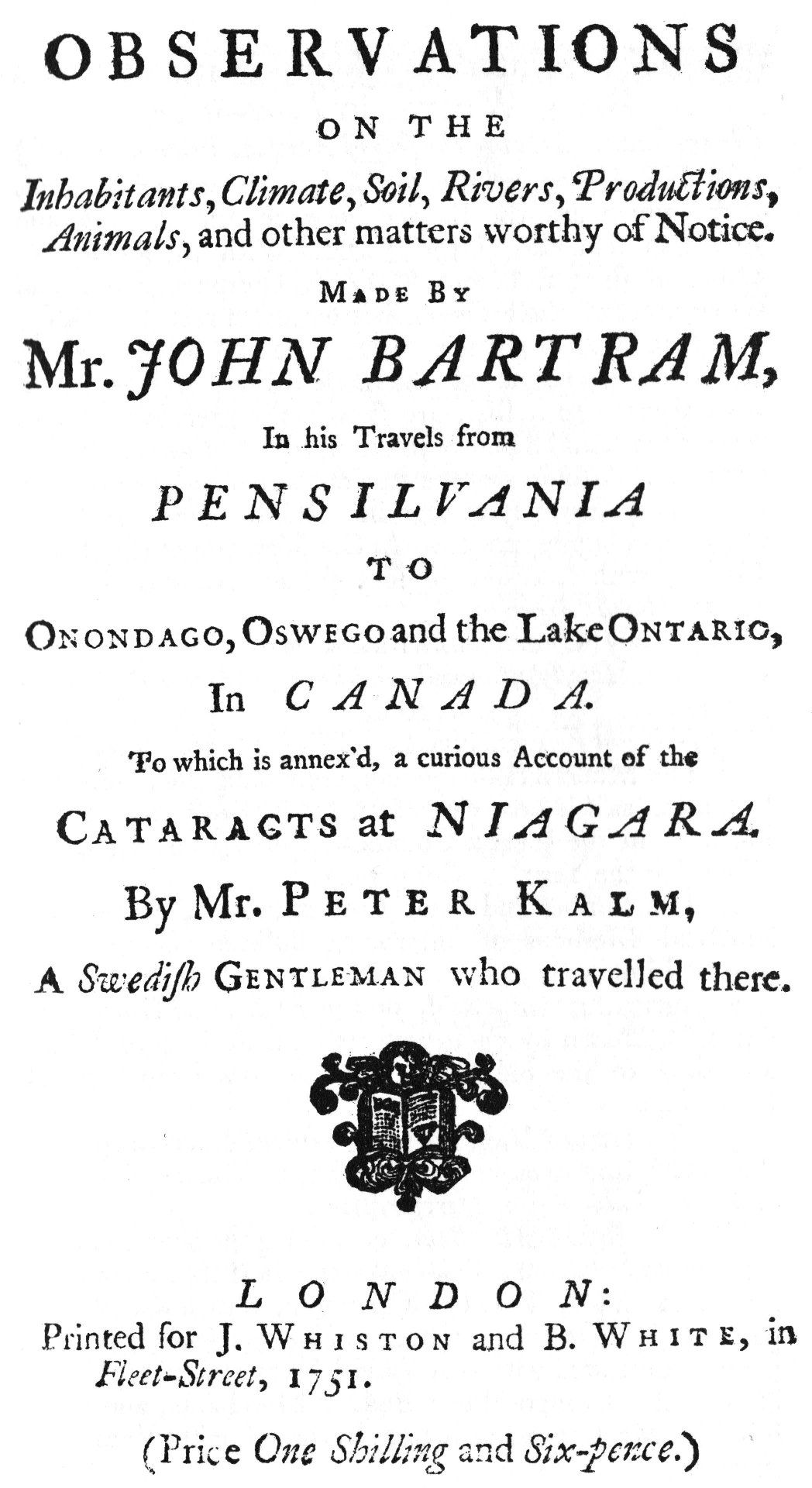 OBSERVATIONS

ON THE

Inhabitants, Climate, Soil, Rivers, Productions, Animals, and other matters worthy of Notice.

MADE BY

Mr. JOHN BARTRAM,

In his Travels from

PENSILVANIA

TO

ONONDAGO, OSWEGO and the Lake ONTARIO,

In CANADA.

To which is annex'd, a curious Account of the

CATARACTS at NIAGARA.

By Mr. PETER KALM,

A Swedish GENTLEMAN who travelled there.

LONDON:

Printed for J. WHISTON and B. WHITE, in Fleet-Street, 1751.

(Price One Shilling and Six-pence.)